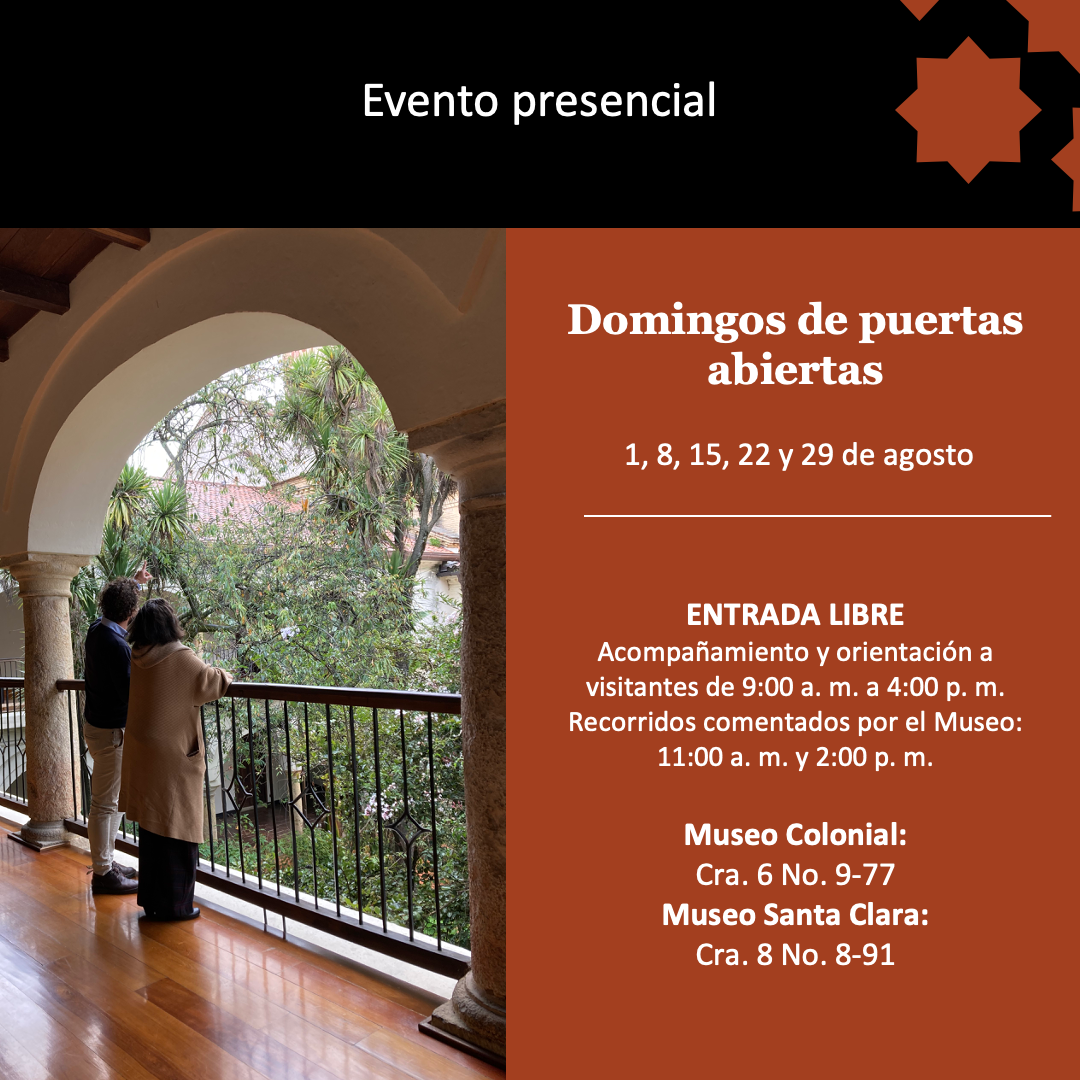 Evento presencial

Domingos de puertas abiertas

1, 8, 15, 22 y 29 de agosto

ENTRADA LIBRE
Acompañamiento y orientación a visitantes de 9:00 a. m. a 4:00 p. m.
Recorridos comentados por el Museo: 11:00 a. m. y 2:00 p. m.

Museo Colonial:
Cra. 6 No. 9-77
Museo Santa Clara:
Cra. 8 No. 8-91